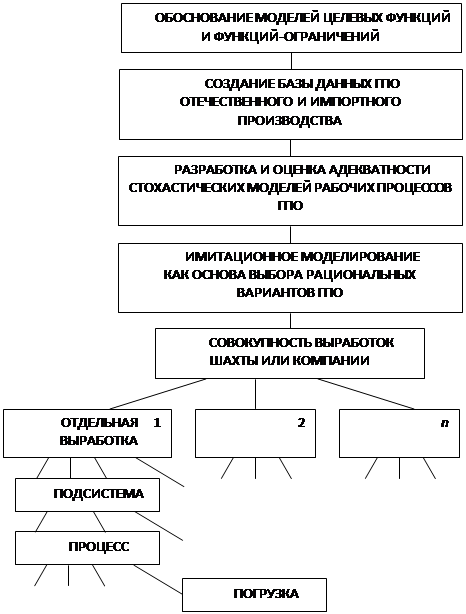 ОБОСНОВАНИЕ МОДЕЛЕЙ ЦЕЛЕВЫХ ФУНКЦИЙ И ФУНКЦИЙ-ОГРАНИЧЕНИЙ

СОЗДАНИЕ БАЗЫ ДАННЫХ ГПО ОТЕЧЕСТВЕННОГО И ИМПОРТНОГО ПРОИЗВОДСТВА

РАЗРАБОТКА И ОЦЕНКА АДЕКВАТНОСТИ СТОХАСТИЧЕСКИХ МОДЕЛЕЙ РАБОЧИХ ПРОЦЕССОВ ГПО

ИМИТАЦИОННОЕ МОДЕЛИРОВАНИЕ КАК ОСНОВА ВЫБОРА РАЦИОНАЛЬНЫХ ВАРИАНТОВ ГПО

СОВОКУПНОСТЬ ВЫРАБОТОК ШАХТЫ ИЛИ КОМПАНИИ

ОТДЕЛЬНАЯ ВЫРАБОТКА 1

2

n

ПОДСИСТЕМА

ПРОЦЕСС

ПОГРУЗКА